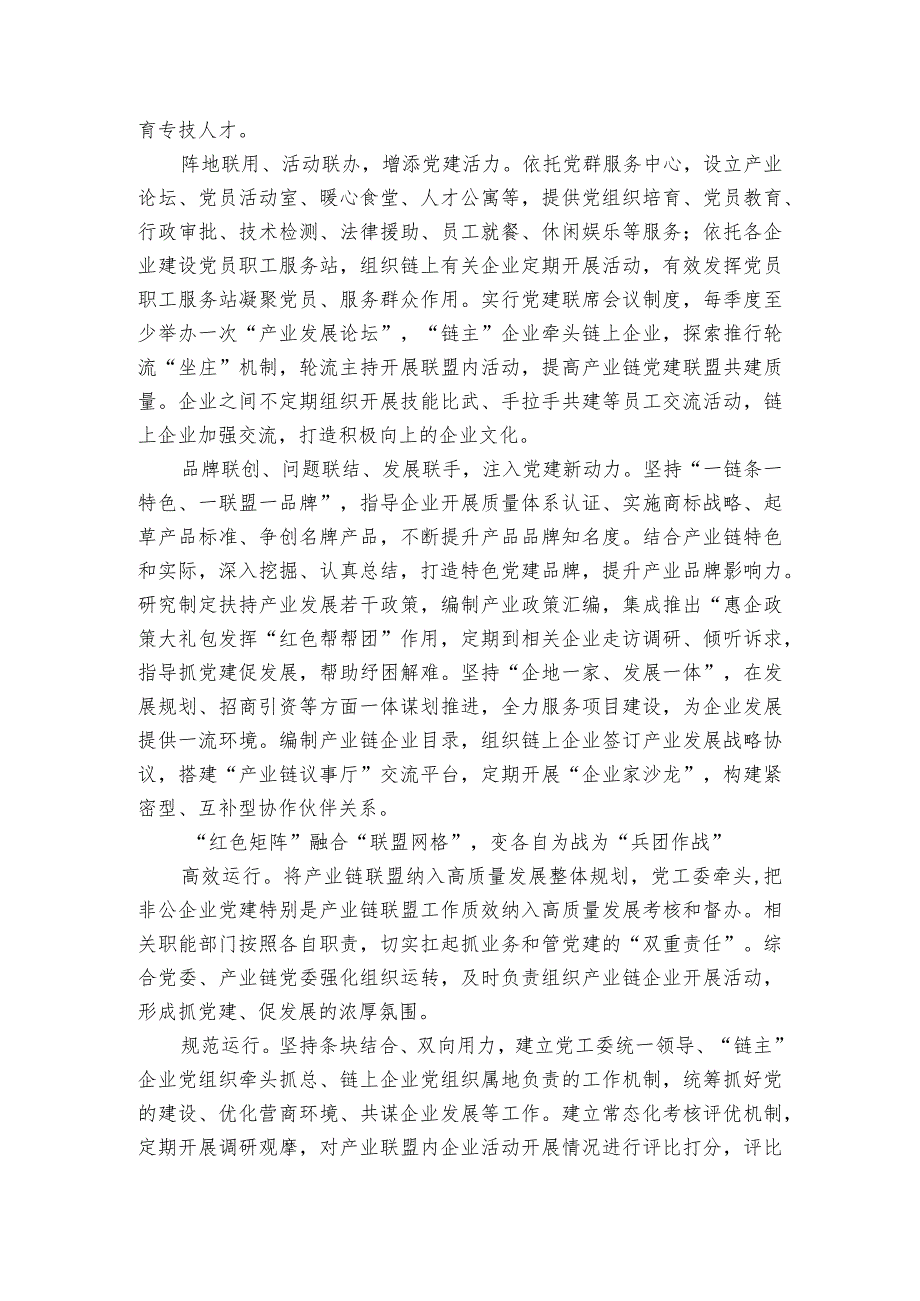 育专技人才。

阵地联用、活动联办，增添党建活力。依托党群服务中心，设立产业论坛、党员活动室、暖心食堂、人才公寓等，提供党组织培育、党员教育、行政审批、技术检测、法律援助、员工就餐、休闲娱乐等服务；依托各企业建设党员职工服务站，组织链上有关企业定期开展活动，有效发挥党员职工服务站凝聚党员、服务群众作用。实行党建联席会议制度，每季度至少举办一次“产业发展论坛”，“链主”企业牵头链上企业，探索推行轮流“坐庄”机制，轮流主持开展联盟内活动，提高产业链党建联盟共建质量。企业之间不定期组织开展技能比武、手拉手共建等员工交流活动，链上企业加强交流，打造积极向上的企业文化。

品牌联创、问题联结、发展联手，注入党建新动力。坚持“一链条一特色、一联盟一品牌”，指导企业开展质量体系认证、实施商标战略、起草产品标准、争创名牌产品，不断提升产品品牌知名度。结合产业链特色和实际，深入挖掘、认真总结，打造特色党建品牌，提升产业品牌影响力。研究制定扶持产业发展若干政策，编制产业政策汇编，集成推出“惠企政策大礼包发挥“红色帮帮团”作用，定期到相关企业走访调研、倾听诉求，指导抓党建促发展，帮助纾困解难。坚持“企地一家、发展一体”，在发展规划、招商引资等方面一体谋划推进，全力服务项目建设，为企业发展提供一流环境。编制产业链企业目录，组织链上企业签订产业发展战略协议，搭建“产业链议事厅”交流平台，定期开展“企业家沙龙”，构建紧密型、互补型协作伙伴关系。

“红色矩阵”融合“联盟网格”，变各自为战为“兵团作战”

高效运行。将产业链联盟纳入高质量发展整体规划，党工委牵头，把非公企业党建特别是产业链联盟工作质效纳入高质量发展考核和督办。相关职能部门按照各自职责，切实扛起抓业务和管党建的“双重责任”。综合党委、产业链党委强化组织运转，及时负责组织产业链企业开展活动，形成抓党建、促发展的浓厚氛围。

规范运行。坚持条块结合、双向用力，建立党工委统一领导、“链主”企业党组织牵头抓总、链上企业党组织属地负责的工作机制，统筹抓好党的建设、优化营商环境、共谋企业发展等工作。建立常态化考核评优机制，定期开展调研观摩，对产业联盟内企业活动开展情况进行评比打分，评比